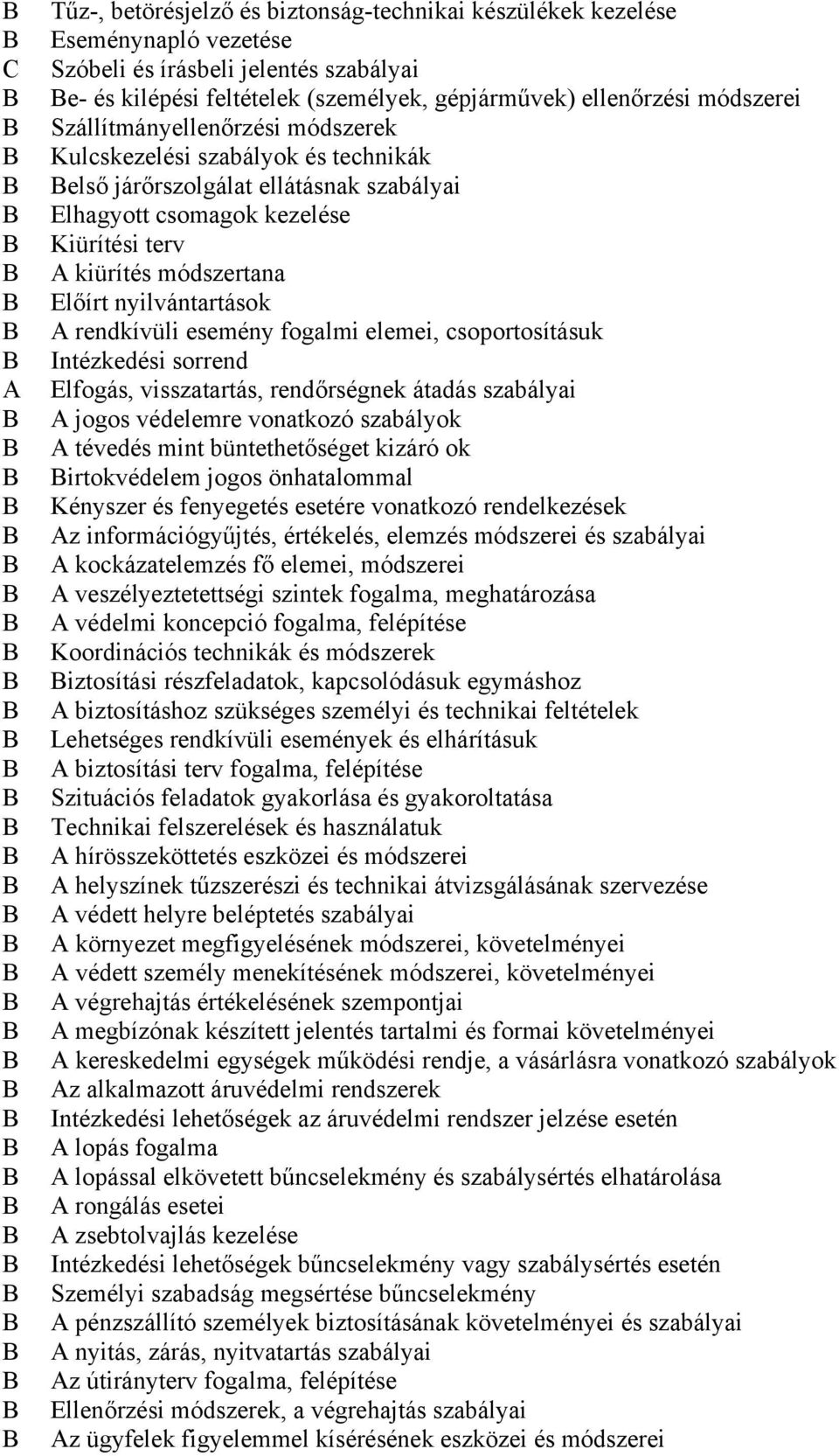 B Tűz-, betörésjelző és biztonság-technikai készülékek kezelése
B Eseménynapló vezetése
C Szóbeli és írásbeli jelentés szabályai
B Be- és kilépési feltételek (személyek, gépjárművek) ellenőrzési módszerei
B Szállítmányellenőrzési módszerek
B Kulcskezelési szabályok és technikák
B Belső járőrszolgálat ellátásnak szabályai
B Elhagyott csomagok kezelése
B Kiürítési terv
B A kiürítés módszertana
B Előírt nyilvántartások
B A rendkívüli esemény fogalmi elemei, csoportosításuk
B Intézkedési sorrend
A Elfogás, visszatartás, rendőrségnek átadás szabályai
B A jogos védelemre vonatkozó szabályok
B A tévedés mint büntethetőséget kizáró ok
B Birtokvédelem jogos önhatalommal
B Kényszer és fenyegetés esetére vonatkozó rendelkezések
B Az információgyűjtés, értékelés, elemzés módszerei és szabályai
B A kockázatelemzés fő elemei, módszerei
B A veszélyeztetettségi szintek fogalma, meghatározása
B A védelmi koncepció fogalma, felépítése
B Koordinációs technikák és módszerek
B Biztosítási részfeladatok, kapcsolódásuk egymáshoz
B A biztosításhoz szükséges személyi és technikai feltételek
B Lehetséges rendkívüli események és elhárításuk
B A biztosítási terv fogalma, felépítése
B Szituációs feladatok gyakorlása és gyakoroltatása
B Technikai felszerelések és használatuk
B A hírösszeköttetés eszközei és módszerei
B A helyszínek tűzszerészi és technikai átvizsgálásának szervezése
B A védett helyre beléptetés szabályai
B A környezet megfigyelésének módszerei, követelményei
B A védett személy menekítésének módszerei, követelményei
B A végrehajtás értékelésének szempontjai
B A megbízónak készített jelentés tartalmi és formai követelményei
B A kereskedelmi egységek működési rendje, a vásárlásra vonatkozó szabályok
B Az alkalmazott áruvédelmi rendszerek
B Intézkedési lehetőségek az áruvédelmi rendszer jelzése esetén
B A lopás fogalma
B A lopással elkövetett bűncselekmény és szabálysértés elhatárolása
B A rongálás esetei
B A zsebtolvajlás kezelése
B Intézkedési lehetőségek bűncselekmény vagy szabálysértés esetén
B Személyi szabadság megsértése bűncselekmény
B A pénzszállító személyek biztosításának követelményei és szabályai
B A nyitás, zárás, nyitvatartás szabályai
B Az útirányterv fogalma, felépítése
B Ellenőrzési módszerek, a végrehajtás szabályai
B Az ügyfelek figyelemmel kísérésének eszközei és módszerei